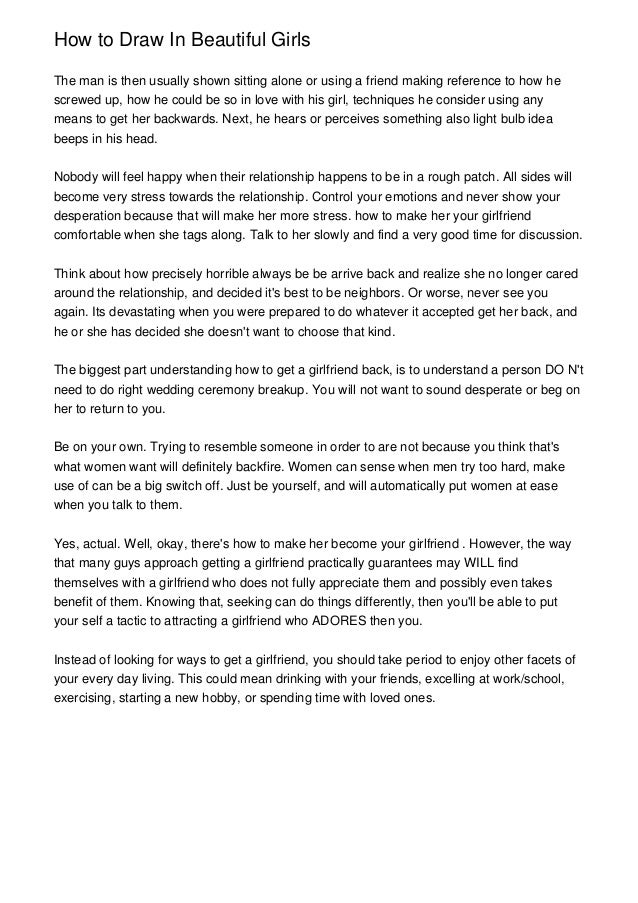 How to Draw In Beautiful Girls

The man is then usually shown sitting alone or using a friend making reference to how he screwed up, how he could be so in love with his girl, techniques he consider using any means to get her backwards. Next, he hears or perceives something also light bulb idea beeps in his head.

Nobody will feel happy when their relationship happens to be in a rough patch. All sides will become very stress towards the relationship. Control your emotions and never show your desperation because that will make her more stress. how to make her your girlfriend comfortable when she tags along. Talk to her slowly and find a very good time for discussion.

Think about how precisely horrible always be be arrive back and realize she no longer cared around the relationship, and decided it's best to be neighbors. Or worse, never see you again. Its devastating when you were prepared to do whatever it accepted get her back, and he or she has decided she doesn't want to choose that kind.

The biggest part understanding how to get a girlfriend back, is to understand a person DO N't need to do right wedding ceremony breakup. You will not want to sound desperate or beg on her to return to you.

Be on your own. Trying to resemble someone in order to are not because you think that's what women want will definitely backfire. Women can sense when men try too hard, make use of can be a big switch off. Just be yourself, and will automatically put women at ease when you talk to them.

Yes, actual. Well, okay, there's how to make her become your girlfriend . However, the way that many guys approach getting a girlfriend practically guarantees may WILL find themselves with a girlfriend who does not fully appreciate them and possibly even takes benefit of them. Knowing that, seeking can do things differently, then you'll be able to put your self a tactic to attracting a girlfriend who ADORES then you.

Instead of looking for ways to get a girlfriend, you should take period to enjoy other facets of your every day living. This could mean drinking with your friends, excelling at work/school, exercising, starting a new hobby, or spending time with loved ones.